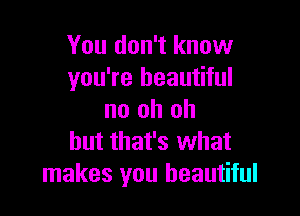 You don't know
you're beautiful
no oh oh
but that's what
makes you beautiful